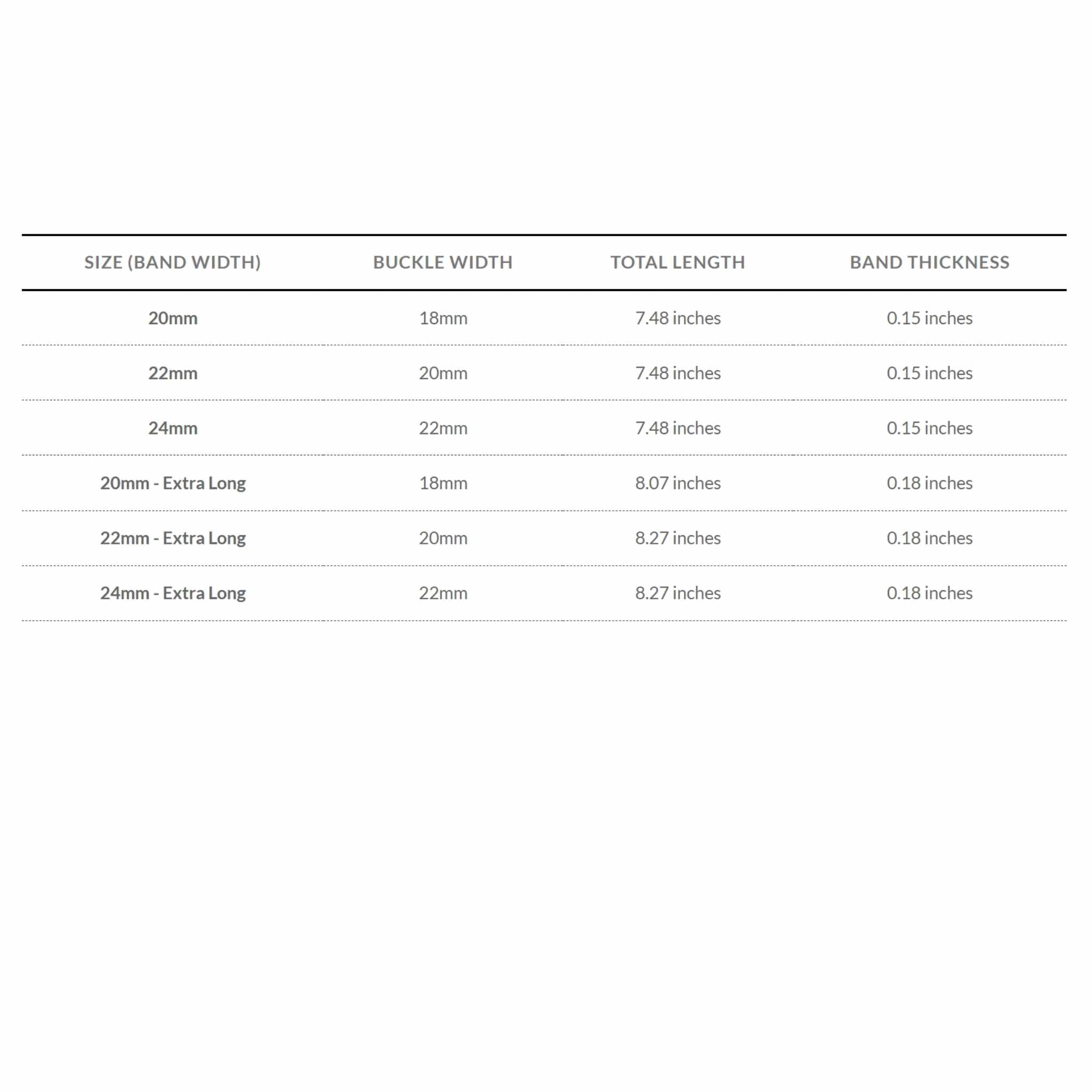 | SIZE (BAND WIDTH) | BUCKLE WIDTH | TOTAL LENGTH | BAND THICKNESS |
|---|---|---|---|
| 20mm | 18mm | 7.48 inches | 0.15 inches |
| 22mm | 20mm | 7.48 inches | 0.15 inches |
| 24mm | 22mm | 7.48 inches | 0.15 inches |
| 20mm - Extra Long | 18mm | 8.07 inches | 0.18 inches |
| 22mm - Extra Long | 20mm | 8.27 inches | 0.18 inches |
| 24mm - Extra Long | 22mm | 8.27 inches | 0.18 inches |